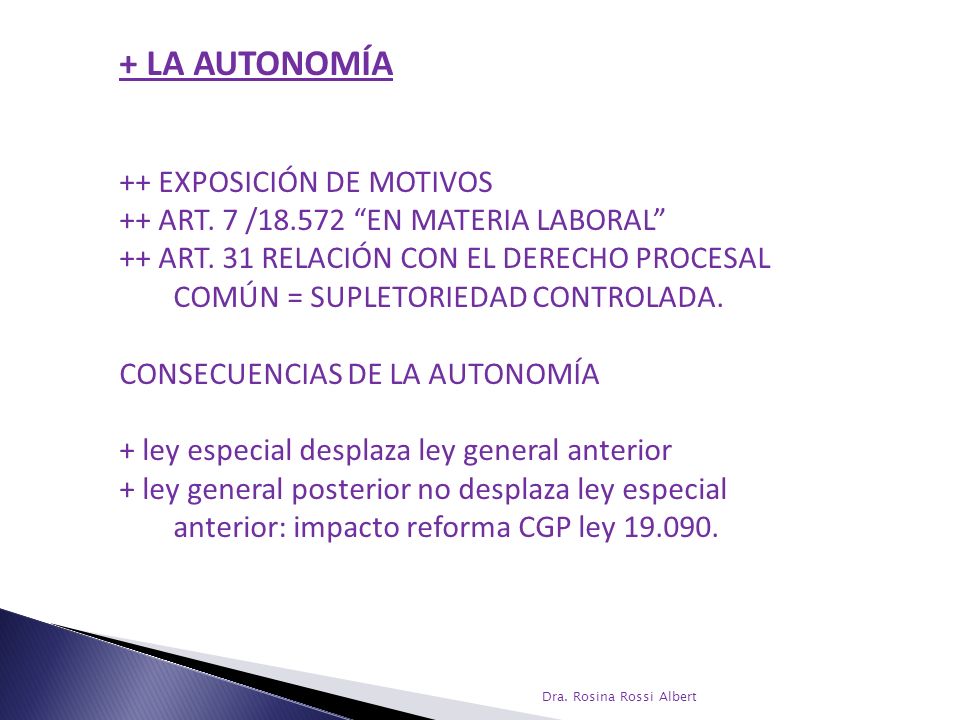 + LA AUTONOMÍA

++ EXPOSICIÓN DE MOTIVOS
++ ART. 7 /18.572 “EN MATERIA LABORAL”
++ ART. 31 RELACIÓN CON EL DERECHO PROCESAL COMÚN = SUPLETORIEDAD CONTROLADA.

CONSECUENCIAS DE LA AUTONOMÍA

+ ley especial desplaza ley general anterior
+ ley general posterior no desplaza ley especial anterior: impacto reforma CGP ley 19.090.

Dra. Rosina Rossi Albert